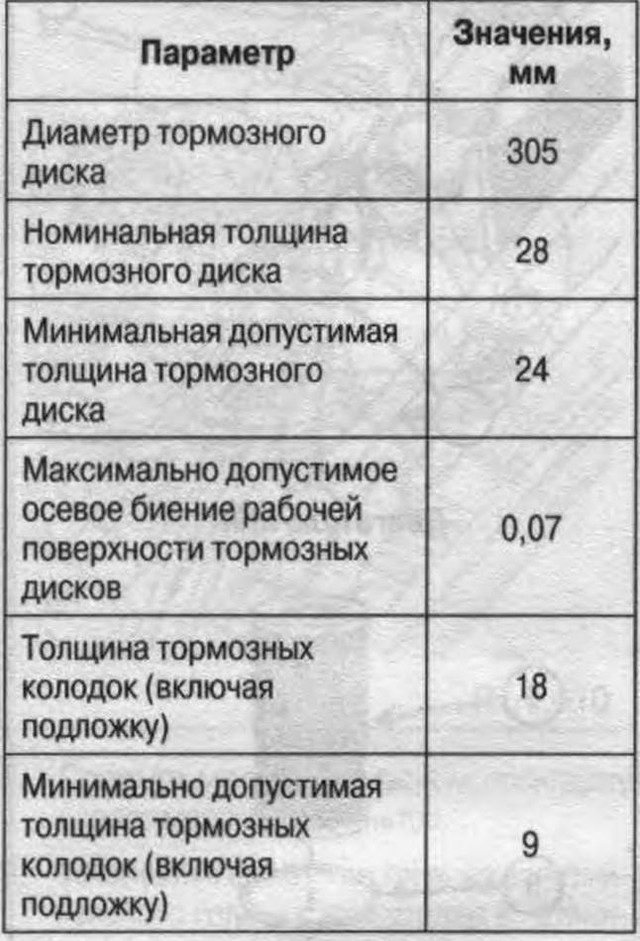 | Параметр | Значения, мм |
|---|---|
| Диаметр тормозного диска | 305 |
| Номинальная толщина тормозного диска | 28 |
| Минимальная допустимая толщина тормозного диска | 24 |
| Максимально допустимое осевое биение рабочей поверхности тормозных дисков | 0,07 |
| Толщина тормозных колодок (включая подложку) | 18 |
| Минимально допустимая толщина тормозных колодок (включая подложку) | 9 |